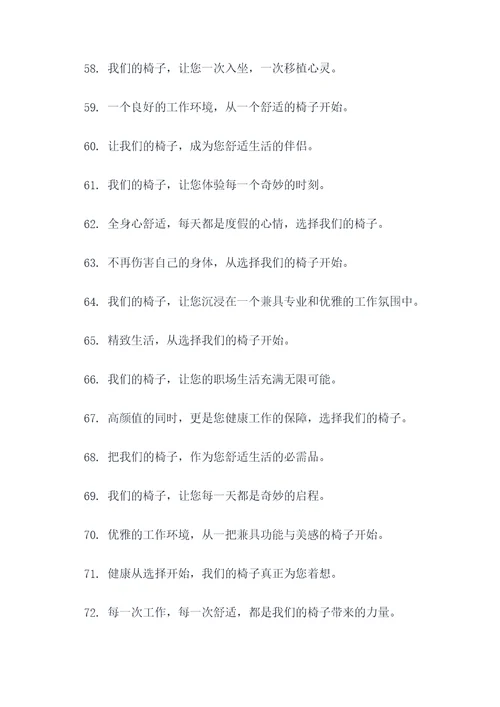 58. 我们的椅子，让您一次入坐，一次移植心灵。

59. 一个良好的工作环境，从一个舒适的椅子开始。

60. 让我们的椅子，成为您舒适生活的伴侣。

61. 我们的椅子，让您体验每一个奇妙的时刻。

62. 全身心舒适，每天都是度假的心情，选择我们的椅子。

63. 不再伤害自己的身体，从选择我们的椅子开始。

64. 我们的椅子，让您沉浸在一个兼具专业和优雅的工作氛围中。

65. 精致生活，从选择我们的椅子开始。

66. 我们的椅子，让您的职场生活充满无限可能。

67. 高颜值的同时，更是您健康工作的保障，选择我们的椅子。

68. 把我们的椅子，作为您舒适生活的必需品。

69. 我们的椅子，让您每一天都是奇妙的启程。

70. 优雅的工作环境，从一把兼具功能与美感的椅子开始。

71. 健康从选择开始，我们的椅子真正为您着想。

72. 每一次工作，每一次舒适，都是我们的椅子带来的力量。